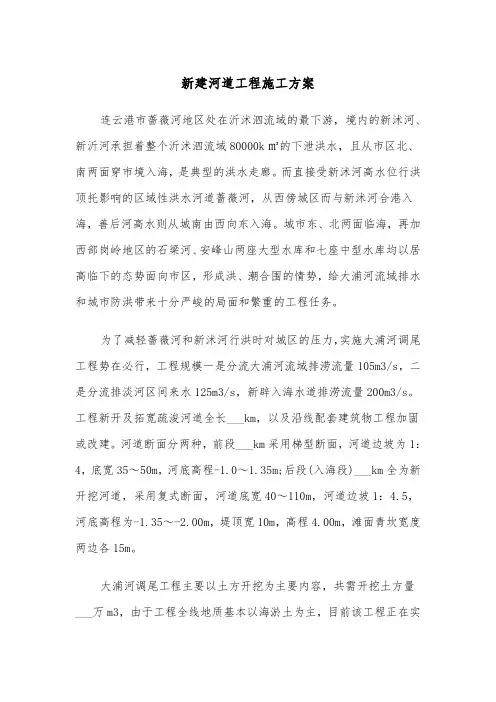 新建河道工程施工方案

连云港市蔷薇河地区处在沂沭泗流域的最下游，境内的新沭河、新沂河承担着整个沂沭泗流域 80000k ㎡的下泄洪水，且从市区北、南两面穿市境入海，是典型的洪水走廊。而直接受新沭河高水位行洪顶托影响的区域性洪水河道蔷薇河，从西傍城区而与新沭河合港入海，善后河高水则从城南由西向东入海。城市东、北两面临海，再加西部岗岭地区的石梁河、安峰山两座大型水库和七座中型水库均以居高临下的态势面向市区，形成洪、潮合围的情势，给大浦河流域排水和城市防洪带来十分严峻的局面和繁重的工程任务。

为了减轻蔷薇河和新沭河行洪时对城区的压力，实施大浦河调尾工程势在必行，工程规模一是分流大浦河流域排涝流量 105m3/s，二是分流排淡河区间来水 125m3/s，新辟入海水道排涝流量 200m3/s。工程新开及拓宽疏浚河道全长___km，以及沿线配套建筑物工程加固或改建。河道断面分两种，前段___km 采用梯型断面，河道边坡为 1：4，底宽 35～50m，河底高程-1.0～1.35m；后段(入海段)___km 全为新开挖河道，采用复式断面，河道底宽 40～110m，河道边坡 1：4.5，河底高程为-1.35～-2.00m，堤顶宽 10m，高程 4.00m，滩面青坎宽度两边各 15m。

大浦河调尾工程主要以土方开挖为主要内容，共需开挖土方量___万 m3，由于工程全线地质基本以海淤土为主，目前该工程正在实